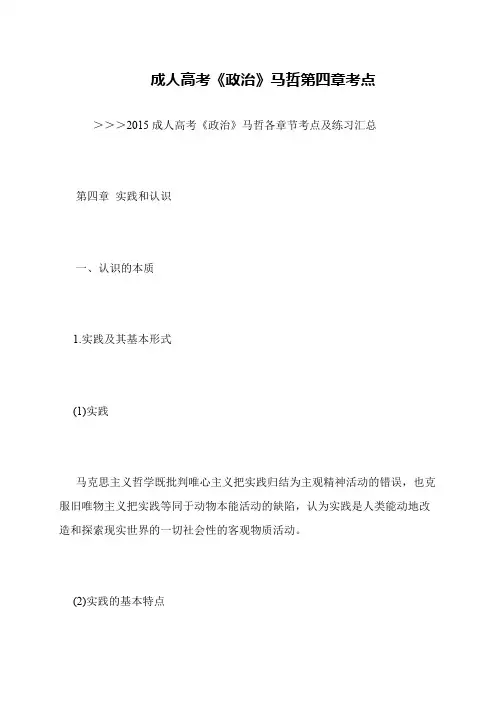 成人高考《政治》马哲第四章考点

＞＞＞2015 成人高考《政治》马哲各章节考点及练习汇总

第四章 实践和认识

一、认识的本质

1.实践及其基本形式

(1)实践

马克思主义哲学既批判唯心主义把实践归结为主观精神活动的错误，也克服旧唯物主义把实践等同于动物本能活动的缺陷，认为实践是人类能动地改造和探索现实世界的一切社会性的客观物质活动。

(2)实践的基本特点